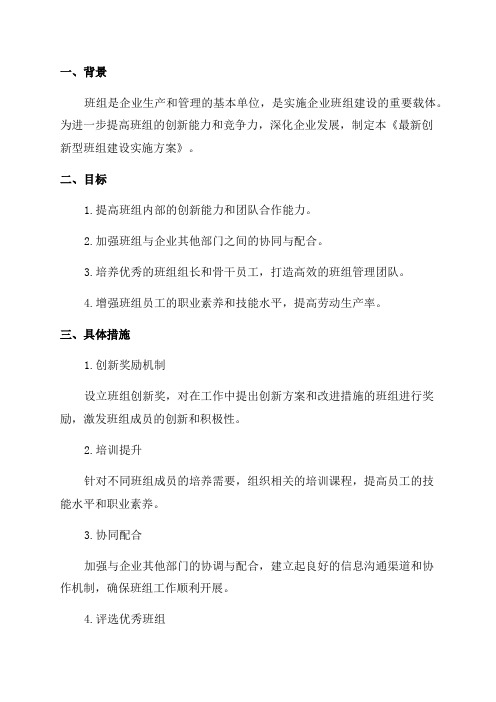 一、背景

班组是企业生产和管理的基本单位，是实施企业班组建设的重要载体。为进一步提高班组的创新能力和竞争力，深化企业发展，制定本《最新创新型班组建设实施方案》。

二、目标

1.提高班组内部的创新能力和团队合作能力。

2.加强班组与企业其他部门之间的协同与配合。

3.培养优秀的班组组长和骨干员工，打造高效的班组管理团队。

4.增强班组员工的职业素养和技能水平，提高劳动生产率。

三、具体措施

1.创新奖励机制

设立班组创新奖，对在工作中提出创新方案和改进措施的班组进行奖励，激发班组成员的创新和积极性。

2.培训提升

针对不同班组成员的培养需要，组织相关的培训课程，提高员工的技能水平和职业素养。

3.协同配合

加强与企业其他部门的协调与配合，建立起良好的信息沟通渠道和协作机制，确保班组工作顺利开展。

4.评选优秀班组